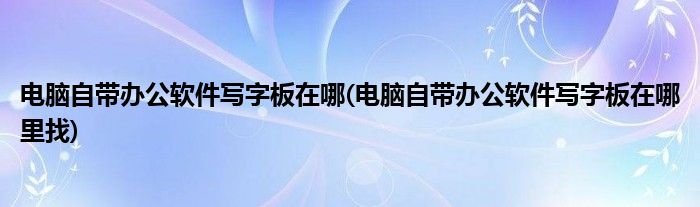 电脑自带办公软件写字板在哪(电脑自带办公软件写字板在哪里找)